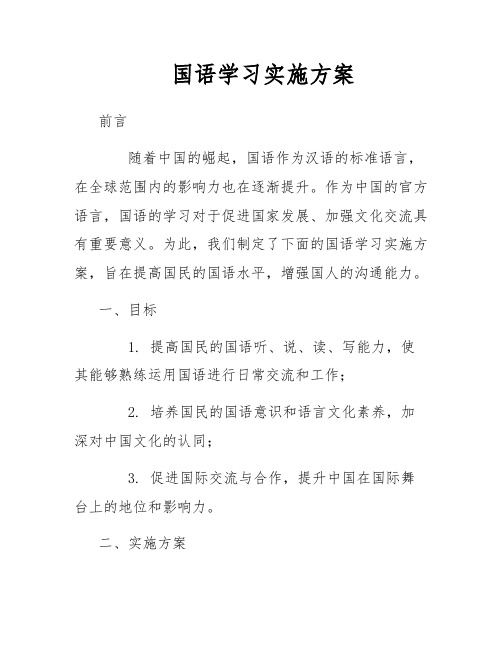 国语学习实施方案

前言

随着中国的崛起，国语作为汉语的标准语言，在全球范围内的影响力也在逐渐提升。作为中国的官方语言，国语的学习对于促进国家发展、加强文化交流具有重要意义。为此，我们制定了下面的国语学习实施方案，旨在提高国民的国语水平，增强国人的沟通能力。

一、目标

1. 提高国民的国语听、说、读、写能力，使其能够熟练运用国语进行日常交流和工作；

2. 培养国民的国语意识和语言文化素养，加深对中国文化的认同；

3. 促进国际交流与合作，提升中国在国际舞台上的地位和影响力。

二、实施方案